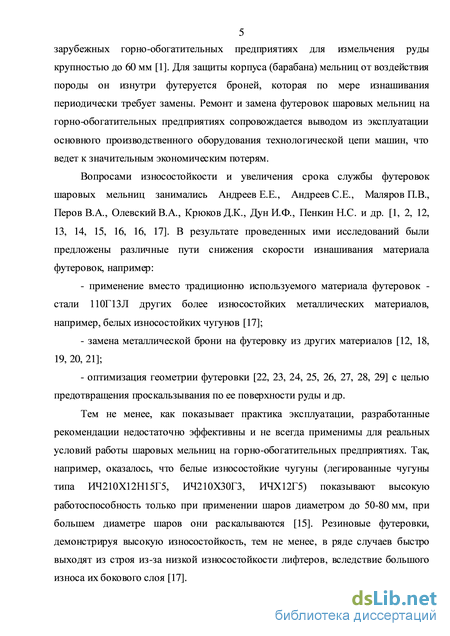 5

зарубежных горно-обогатительных предприятиях для измельчения руды крупностью до 60 мм [1]. Для защиты корпуса (барабана) мельниц от воздействия породы он изнутри футеруется броней, которая по мере изнашивания периодически требует замены. Ремонт и замена футеровок шаровых мельниц на горно-обогатительных предприятиях сопровождается выводом из эксплуатации основного производственного оборудования технологической цепи машин, что ведет к значительным экономическим потерям.

Вопросами износостойкости и увеличения срока службы футеровок шаровых мельниц занимались Андреев Е.Е., Андреев С.Е., Маляров П.В., Перов В.А., Олевский В.А., Крюков Д.К., Дун И.Ф., Пенкин Н.С. и др. [1, 2, 12, 13, 14, 15, 16, 16, 17]. В результате проведенных ими исследований были предложены различные пути снижения скорости изнашивания материала футеровок, например:

- применение вместо традиционно используемого материала футеровок - стали 110Г13Л других более износостойких металлических материалов, например, белых износостойких чугунов [17];

- замена металлической брони на футеровку из других материалов [12, 18, 19, 20, 21];

- оптимизация геометрии футеровки [22, 23, 24, 25, 26, 27, 28, 29] с целью предотвращения проскальзывания по ее поверхности руды и др.

Тем не менее, как показывает практика эксплуатации, разработанные рекомендации недостаточно эффективны и не всегда применимы для реальных условий работы шаровых мельниц на горно-обогатительных предприятиях. Так, например, оказалось, что белые износостойкие чугуны (легированные чугуны типа ИЧ210Х12Н15Г5, ИЧ210Х30Г3, ИЧХ12Г5) показывают высокую работоспособность только при применении шаров диаметром до 50-80 мм, при большем диаметре шаров они раскалываются [15]. Резиновые футеровки, демонстрируя высокую износостойкость, тем не менее, в ряде случаев быстро выходят из строя из-за низкой износостойкости лифтеров, вследствие большого износа их бокового слоя [17].

dsLib.net
библиотека диссертаций